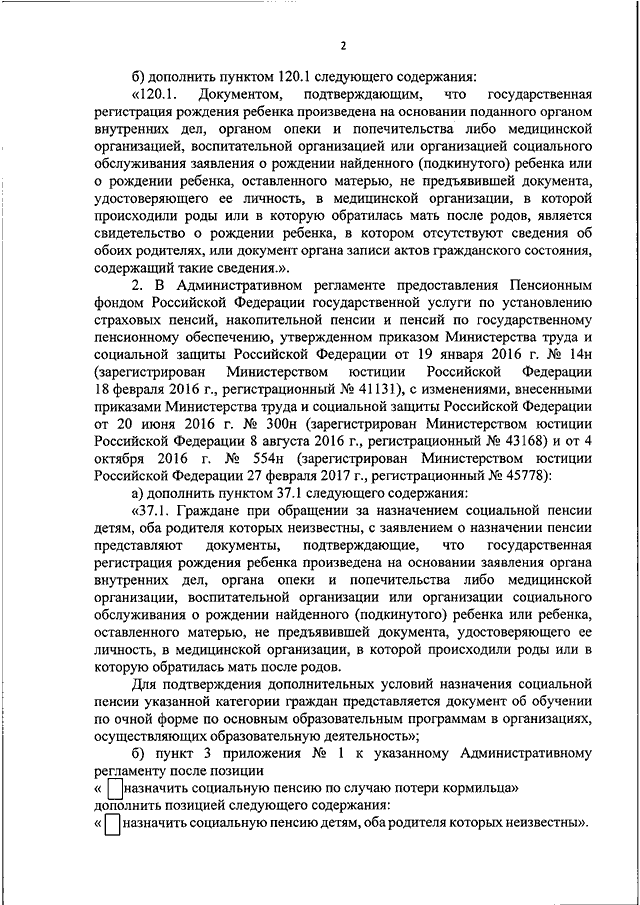 2

б) дополнить пунктом 120.1 следующего содержания:

«120.1. Документом, подтверждающим, что государственная регистрация рождения ребенка произведена на основании поданного органом внутренних дел, органом опеки и попечительства либо медицинской организацией, воспитательной организацией или организацией социального обслуживания заявления о рождении найденного (подкинутого) ребенка или о рождении ребенка, оставленного матерью, не предъявившей документа, удостоверяющего ее личность, в медицинской организации, в которой происходили роды или в которую обратилась мать после родов, является свидетельство о рождении ребенка, в котором отсутствуют сведения об обоих родителях, или документ органа записи актов гражданского состояния, содержащий такие сведения.».

2. В Административном регламенте предоставления Пенсионным фондом Российской Федерации государственной услуги по установлению страховых пенсий, накопительной пенсии и пенсий по государственному пенсионному обеспечению, утвержденном приказом Министерства труда и социальной защиты Российской Федерации от 19 января 2016 г. № 14н (зарегистрирован Министерством юстиции Российской Федерации 18 февраля 2016 г., регистрационный № 41131), с изменениями, внесенными приказами Министерства труда и социальной защиты Российской Федерации от 20 июня 2016 г. № 300н (зарегистрирован Министерством юстиции Российской Федерации 8 августа 2016 г., регистрационный № 43168) и от 4 октября 2016 г. № 554н (зарегистрирован Министерством юстиции Российской Федерации 27 февраля 2017 г., регистрационный № 45778):

а) дополнить пунктом 37.1 следующего содержания:

«37.1. Граждане при обращении за назначением социальной пенсии детям, оба родителя которых неизвестны, с заявлением о назначении пенсии представляют документы, подтверждающие, что государственная регистрация рождения ребенка произведена на основании заявления органа внутренних дел, органа опеки и попечительства либо медицинской организации, воспитательной организации или организации социального обслуживания о рождении найденного (подкинутого) ребенка или ребенка, оставленного матерью, не предъявившей документа, удостоверяющего ее личность, в медицинской организации, в которой происходили роды или в которую обратилась мать после родов.

Для подтверждения дополнительных условий назначения социальной пенсии указанной категории граждан представляется документ об обучении по очной форме по основным образовательным программам в организациях, осуществляющих образовательную деятельность»;

б) пункт 3 приложения № 1 к указанному Административному регламенту после позиции

« назначить социальную пенсию по случаю потери кормильца»

дополнить позицией следующего содержания:

« назначить социальную пенсию детям, оба родителя которых неизвестны».